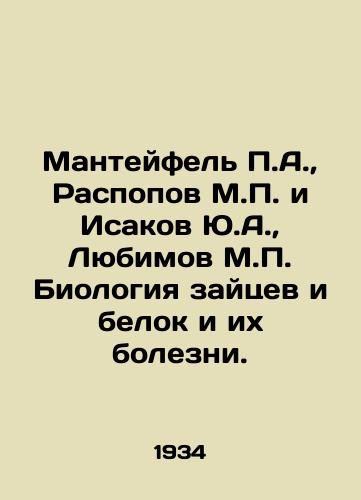 Мантейфель П.А., Распопов М.П. и Исаков Ю.А., Любимов М.П. Биология зайцев и белок и их болезни.

1934